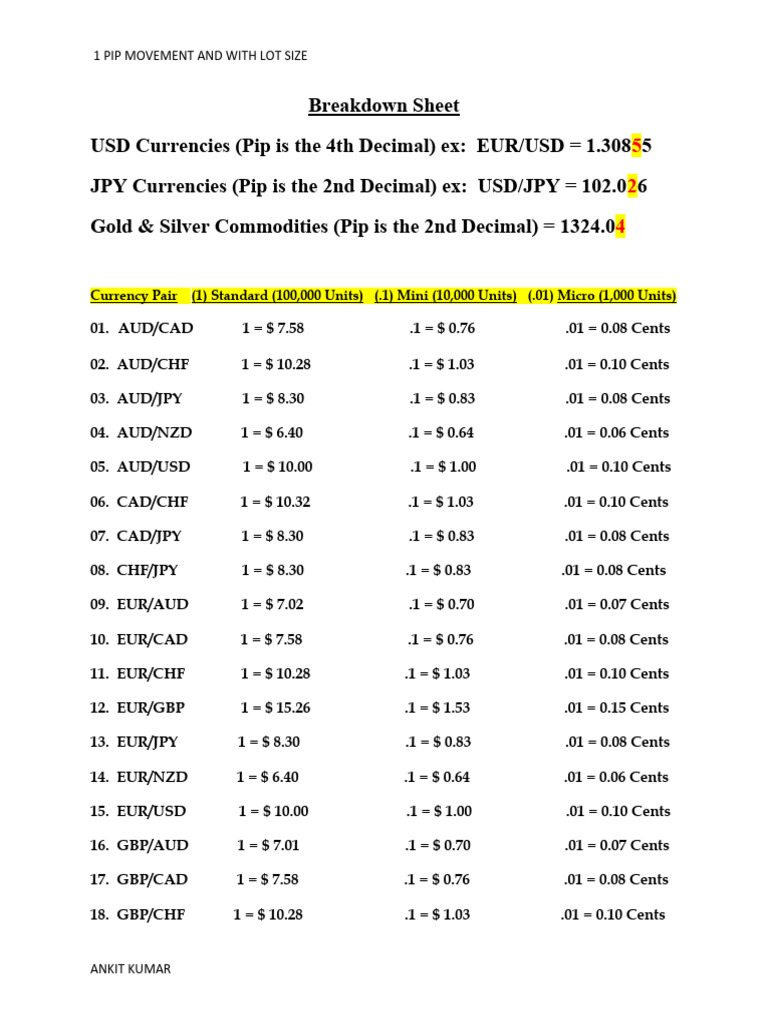 1 PIP MOVEMENT AND WITH LOT SIZE

Breakdown Sheet

USD Currencies (Pip is the 4th Decimal) ex: EUR/USD = 1.30855

JPY Currencies (Pip is the 2nd Decimal) ex: USD/JPY = 102.026

Gold & Silver Commodities (Pip is the 2nd Decimal) = 1324.04

| Currency Pair | (1) Standard (100,000 Units) | (.1) Mini (10,000 Units) | (.01) Micro (1,000 Units) |
|---|---|---|---|
| 01. AUD/CAD | 1 = $ 7.58 | .1 = $ 0.76 | .01 = 0.08 Cents |
| 02. AUD/CHF | 1 = $ 10.28 | .1 = $ 1.03 | .01 = 0.10 Cents |
| 03. AUD/JPY | 1 = $ 8.30 | .1 = $ 0.83 | .01 = 0.08 Cents |
| 04. AUD/NZD | 1 = $ 6.40 | .1 = $ 0.64 | .01 = 0.06 Cents |
| 05. AUD/USD | 1 = $ 10.00 | .1 = $ 1.00 | .01 = 0.10 Cents |
| 06. CAD/CHF | 1 = $ 10.32 | .1 = $ 1.03 | .01 = 0.10 Cents |
| 07. CAD/JPY | 1 = $ 8.30 | .1 = $ 0.83 | .01 = 0.08 Cents |
| 08. CHF/JPY | 1 = $ 8.30 | .1 = $ 0.83 | .01 = 0.08 Cents |
| 09. EUR/AUD | 1 = $ 7.02 | .1 = $ 0.70 | .01 = 0.07 Cents |
| 10. EUR/CAD | 1 = $ 7.58 | .1 = $ 0.76 | .01 = 0.08 Cents |
| 11. EUR/CHF | 1 = $ 10.28 | .1 = $ 1.03 | .01 = 0.10 Cents |
| 12. EUR/GBP | 1 = $ 15.26 | .1 = $ 1.53 | .01 = 0.15 Cents |
| 13. EUR/JPY | 1 = $ 8.30 | .1 = $ 0.83 | .01 = 0.08 Cents |
| 14. EUR/NZD | 1 = $ 6.40 | .1 = $ 0.64 | .01 = 0.06 Cents |
| 15. EUR/USD | 1 = $ 10.00 | .1 = $ 1.00 | .01 = 0.10 Cents |
| 16. GBP/AUD | 1 = $ 7.01 | .1 = $ 0.70 | .01 = 0.07 Cents |
| 17. GBP/CAD | 1 = $ 7.58 | .1 = $ 0.76 | .01 = 0.08 Cents |
| 18. GBP/CHF | 1 = $ 10.28 | .1 = $ 1.03 | .01 = 0.10 Cents |

ANKIT KUMAR